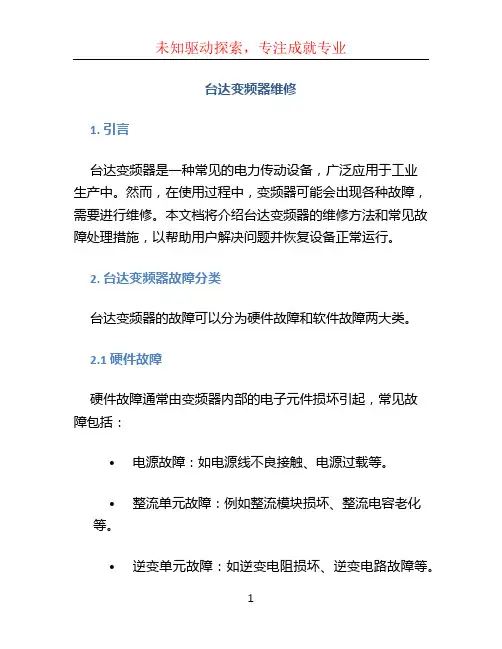 未知驱动探索，专注成就专业

台达变频器维修

1. 引言

台达变频器是一种常见的电力传动设备，广泛应用于工业生产中。然而，在使用过程中，变频器可能会出现各种故障，需要进行维修。本文档将介绍台达变频器的维修方法和常见故障处理措施，以帮助用户解决问题并恢复设备正常运行。

2. 台达变频器故障分类

台达变频器的故障可以分为硬件故障和软件故障两大类。

2.1 硬件故障

硬件故障通常由变频器内部的电子元件损坏引起，常见故障包括：

• 电源故障：如电源线不良接触、电源过载等。

• 整流单元故障：例如整流模块损坏、整流电容老化等。

• 逆变单元故障：如逆变电阻损坏、逆变电路故障等。

1